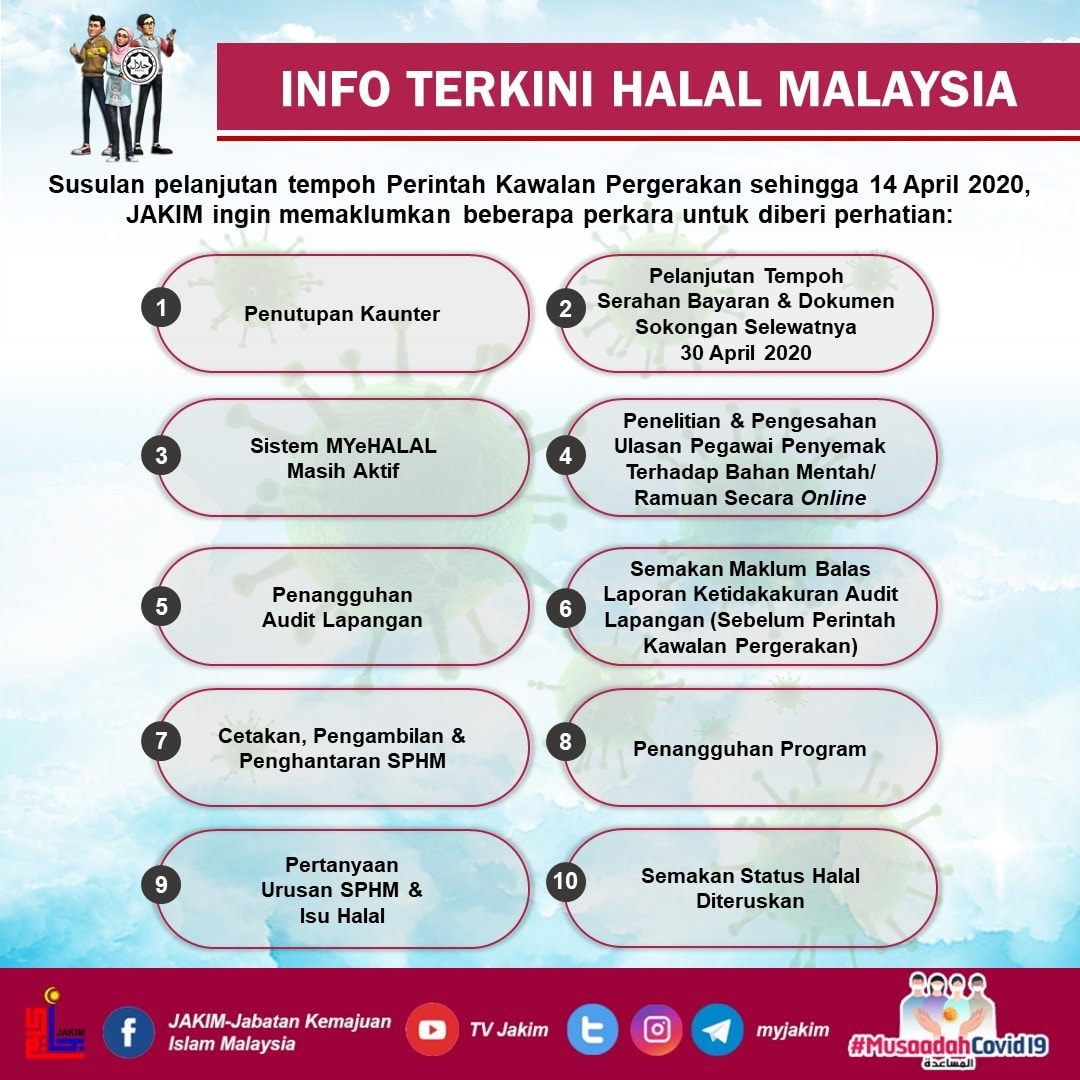 INFO TERKINI HALAL MALAYSIA

Susulan pelanjutan tempoh Perintah Kawalan Pergerakan sehingga 14 April 2020, JAKIM ingin memaklumkan beberapa perkara untuk diberi perhatian:

1 Penutupan Kaunter

2 Pelanjutan Tempoh Serahan Bayaran & Dokumen Sokongan Selewatnya 30 April 2020

3 Sistem MYeHALAL Masih Aktif

4 Penelitian & Pengesahan Ulasan Pegawai Penyemak Terhadap Bahan Mentah/ Ramuan Secara Online

5 Penangguhan Audit Lapangan

6 Semakan Maklum Balas Laporan Ketidakakuran Audit Lapangan (Sebelum Perintah Kawalan Pergerakan)

7 Cetakan, Pengambilan & Penghantaran SPHM

8 Penangguhan Program

9 Pertanyaan Urusan SPHM & Isu Halal

10 Semakan Status Halal Diteruskan

JAKIM

JAKIM-Jabatan Kemajuan Islam Malaysia

TV Jakim

myjakim

#MusaadahCovid19
المساعدة